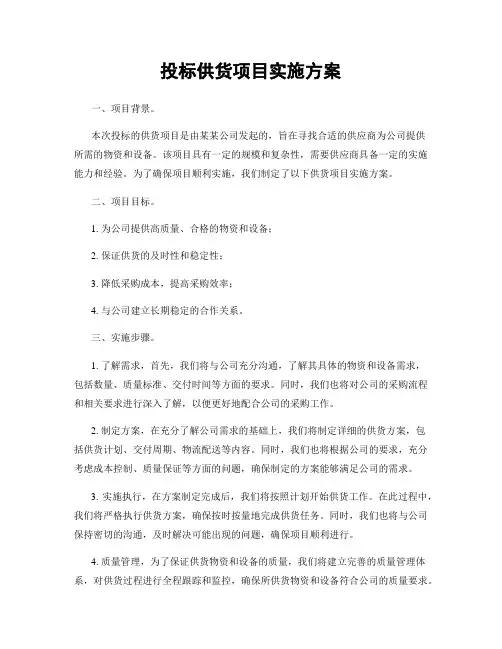 投标供货项目实施方案

一、项目背景。

本次投标的供货项目是由某某公司发起的，旨在寻找合适的供应商为公司提供所需的物资和设备。该项目具有一定的规模和复杂性，需要供应商具备一定的实施能力和经验。为了确保项目顺利实施，我们制定了以下供货项目实施方案。

二、项目目标。

1. 为公司提供高质量、合格的物资和设备；

2. 保证供货的及时性和稳定性；

3. 降低采购成本，提高采购效率；

4. 与公司建立长期稳定的合作关系。

三、实施步骤。

1. 了解需求，首先，我们将与公司充分沟通，了解其具体的物资和设备需求，包括数量、质量标准、交付时间等方面的要求。同时，我们也将对公司的采购流程和相关要求进行深入了解，以便更好地配合公司的采购工作。

2. 制定方案，在充分了解公司需求的基础上，我们将制定详细的供货方案，包括供货计划、交付周期、物流配送等内容。同时，我们也将根据公司的要求，充分考虑成本控制、质量保证等方面的问题，确保制定的方案能够满足公司的需求。

3. 实施执行，在方案制定完成后，我们将按照计划开始供货工作。在此过程中，我们将严格执行供货方案，确保按时按量地完成供货任务。同时，我们也将与公司保持密切的沟通，及时解决可能出现的问题，确保项目顺利进行。

4. 质量管理，为了保证供货物资和设备的质量，我们将建立完善的质量管理体系，对供货过程进行全程跟踪和监控，确保所供货物资和设备符合公司的质量要求。